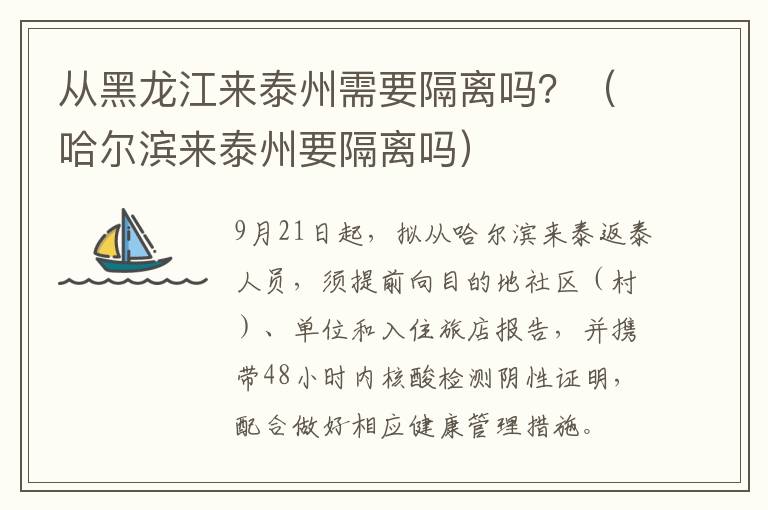 从黑龙江来泰州需要隔离吗？（哈尔滨来泰州要隔离吗）

9月21日起，拟从哈尔滨来泰返泰人员，须提前向目的地社区（村）、单位和入住旅店报告，并携带48小时内核酸检测阴性证明，配合做好相应健康管理措施。